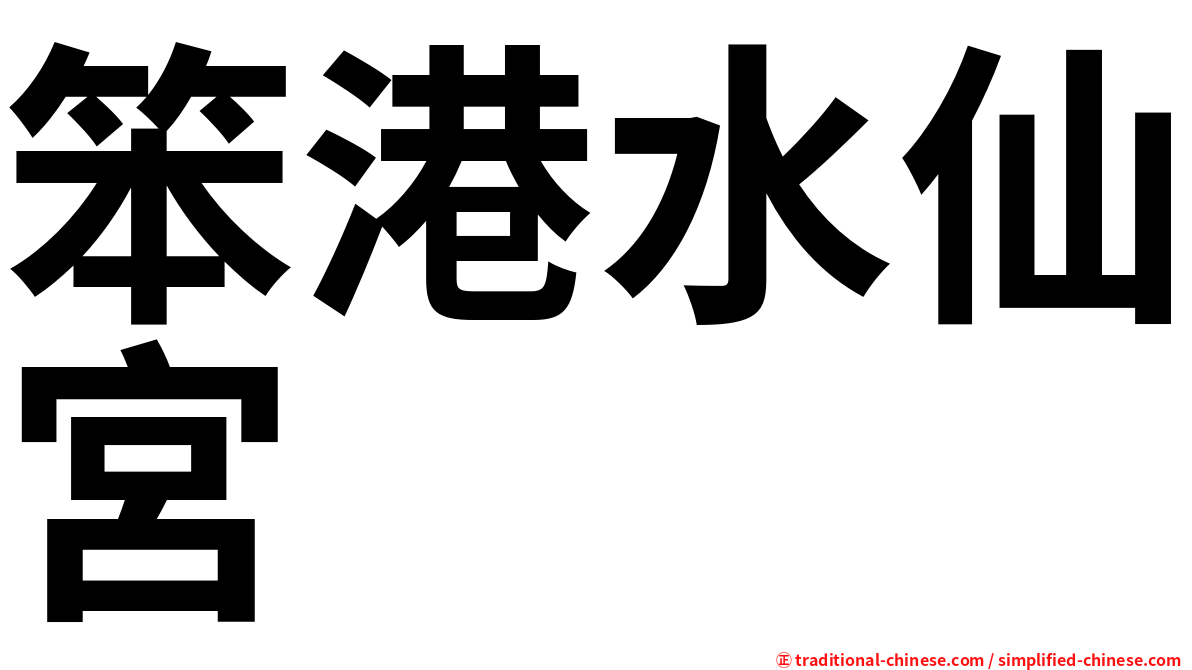 笨港水仙宮

㊣ traditional-chinese.com / simplified-chinese.com